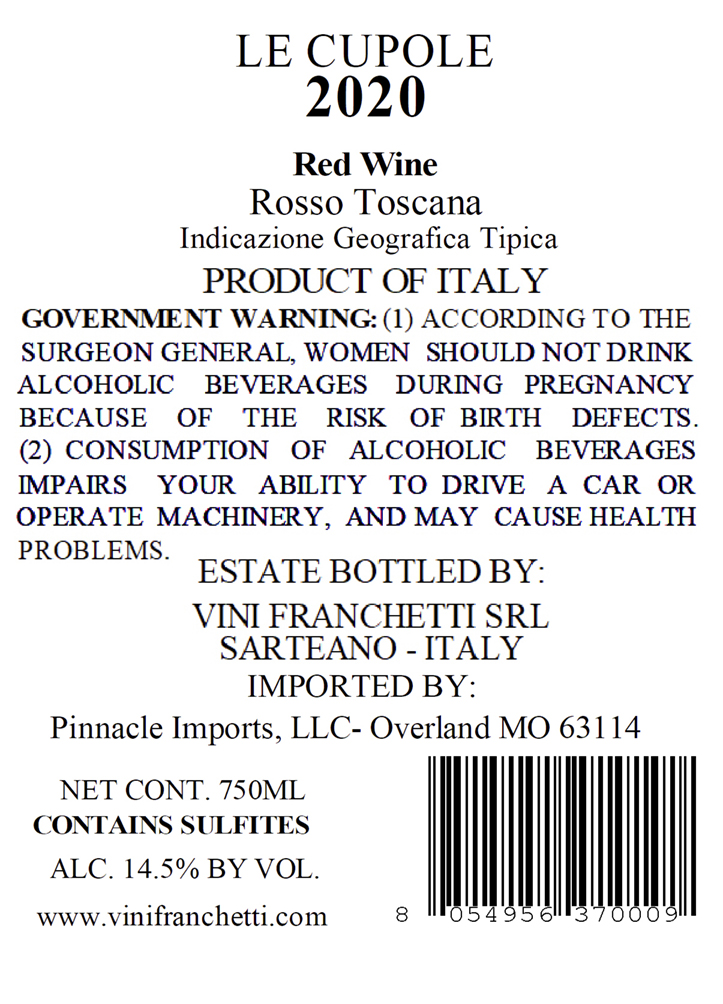 LE CUPOLE
2020

Red Wine
Rosso Toscana
Indicazione Geografica Tipica

PRODUCT OF ITALY

GOVERNMENT WARNING: (1) ACCORDING TO THE SURGEON GENERAL, WOMEN SHOULD NOT DRINK ALCOHOLIC BEVERAGES DURING PREGNANCY BECAUSE OF THE RISK OF BIRTH DEFECTS. (2) CONSUMPTION OF ALCOHOLIC BEVERAGES IMPAIRS YOUR ABILITY TO DRIVE A CAR OR OPERATE MACHINERY, AND MAY CAUSE HEALTH PROBLEMS.

ESTATE BOTTLED BY:
VINI FRANCHETTI SRL
SARTEANO - ITALY
IMPORTED BY:
Pinnacle Imports, LLC- Overland MO 63114

NET CONT. 750ML
CONTAINS SULFITES
ALC. 14.5% BY VOL.
www.vinifranchetti.com

8 054956 370009